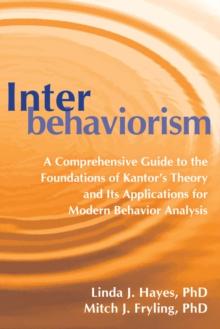 Inter
behaviorism

A Comprehensive Guide to the Foundations of Kantor's Theory and Its Applications for Modern Behavior Analysis

Linda J. Hayes, PhD
Mitch J. Fryling, PhD